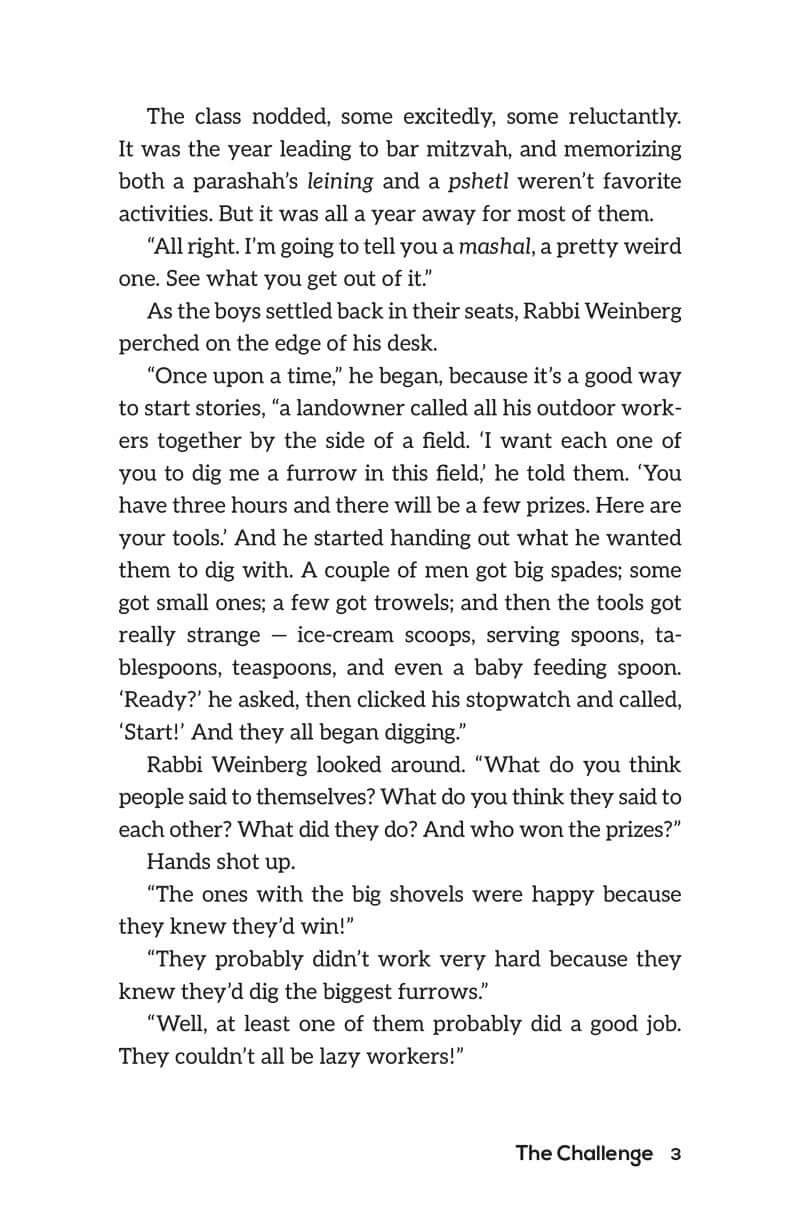 The class nodded, some excitedly, some reluctantly. It was the year leading to bar mitzvah, and memorizing both a parashah's leining and a pshetl weren't favorite activities. But it was all a year away for most of them.

"All right. I'm going to tell you a mashal, a pretty weird one. See what you get out of it."

As the boys settled back in their seats, Rabbi Weinberg perched on the edge of his desk.

"Once upon a time," he began, because it's a good way to start stories, "a landowner called all his outdoor workers together by the side of a field. 'I want each one of you to dig me a furrow in this field,' he told them. 'You have three hours and there will be a few prizes. Here are your tools.' And he started handing out what he wanted them to dig with. A couple of men got big spades; some got small ones; a few got trowels; and then the tools got really strange — ice-cream scoops, serving spoons, tablespoons, teaspoons, and even a baby feeding spoon. 'Ready?' he asked, then clicked his stopwatch and called, 'Start!' And they all began digging."

Rabbi Weinberg looked around. "What do you think people said to themselves? What do you think they said to each other? What did they do? And who won the prizes?"

Hands shot up.

"The ones with the big shovels were happy because they knew they'd win!"

"They probably didn't work very hard because they knew they'd dig the biggest furrows."

"Well, at least one of them probably did a good job. They couldn't all be lazy workers!"

The Challenge 3